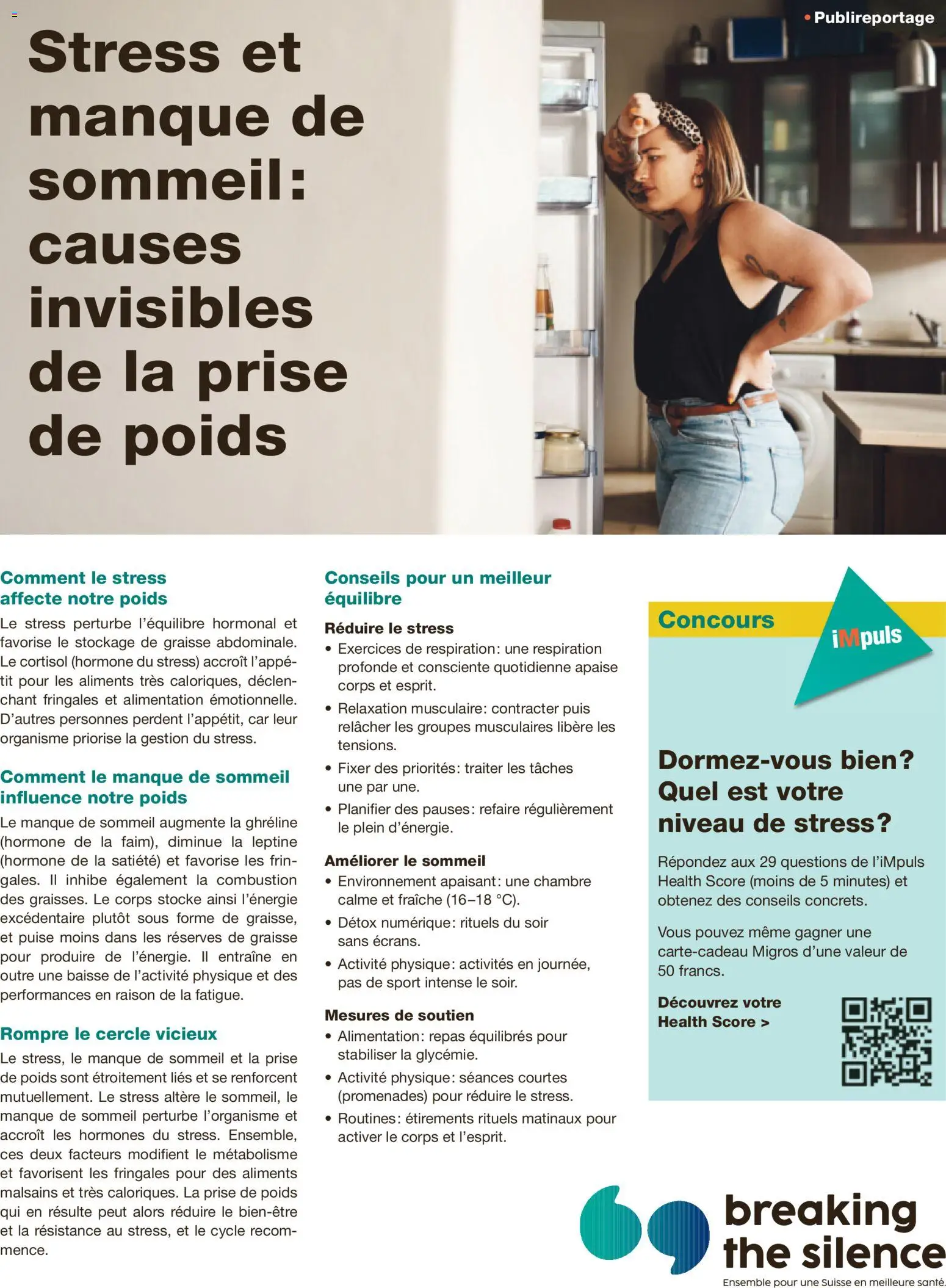 • Publireportage

Stress et manque de sommeil: causes invisibles de la prise de poids

Comment le stress affecte notre poids

Le stress perturbe l'équilibre hormonal et favorise le stockage de graisse abdominale. Le cortisol (hormone du stress) accroît l'appétit pour les aliments très caloriques, déclenchant fringales et alimentation émotionnelle. D'autres personnes perdent l'appétit, car leur organisme priorise la gestion du stress.

Comment le manque de sommeil influence notre poids

Le manque de sommeil augmente la ghréline (hormone de la faim), diminue la leptine (hormone de la satiété) et favorise les fringales. Il inhibe également la combustion des graisses. Le corps stocke ainsi l'énergie excédentaire plutôt sous forme de graisse, et puise moins dans les réserves de graisse pour produire de l'énergie. Il entraîne en outre une baisse de l'activité physique et des performances en raison de la fatigue.

Rompre le cercle vicieux

Le stress, le manque de sommeil et la prise de poids sont étroitement liés et se renforcent mutuellement. Le stress altère le sommeil, le manque de sommeil perturbe l'organisme et accroît les hormones du stress. Ensemble, ces deux facteurs modifient le métabolisme et favorisent les fringales pour des aliments malsains et très caloriques. La prise de poids qui en résulte peut alors réduire le bien-être et la résistance au stress, et le cycle recommence.

Conseils pour un meilleur équilibre

Réduire le stress
• Exercices de respiration: une respiration profonde et consciente quotidienne apaise corps et esprit.
• Relaxation musculaire: contracter puis relâcher les groupes musculaires libère les tensions.
• Fixer des priorités: traiter les tâches une par une.
• Planifier des pauses: refaire régulièrement le plein d'énergie.

Améliorer le sommeil
• Environnement apaisant: une chambre calme et fraîche (16–18 °C).
• Détox numérique: rituels du soir sans écrans.
• Activité physique: activités en journée, pas de sport intense le soir.

Mesures de soutien
• Alimentation: repas équilibrés pour stabiliser la glycémie.
• Activité physique: séances courtes (promenades) pour réduire le stress.
• Routines: étirements rituels matinaux pour activer le corps et l'esprit.

Concours
iMpuls

Dormez-vous bien? Quel est votre niveau de stress?

Répondez aux 29 questions de l'iMpuls Health Score (moins de 5 minutes) et obtenez des conseils concrets.

Vous pouvez même gagner une carte-cadeau Migros d'une valeur de 50 francs.

Découvrez votre Health Score >

breaking the silence
Ensemble pour une Suisse en meilleure santé.